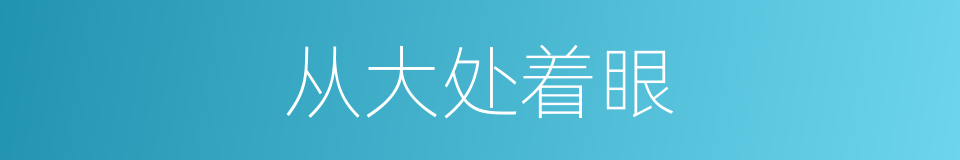 从大处着眼